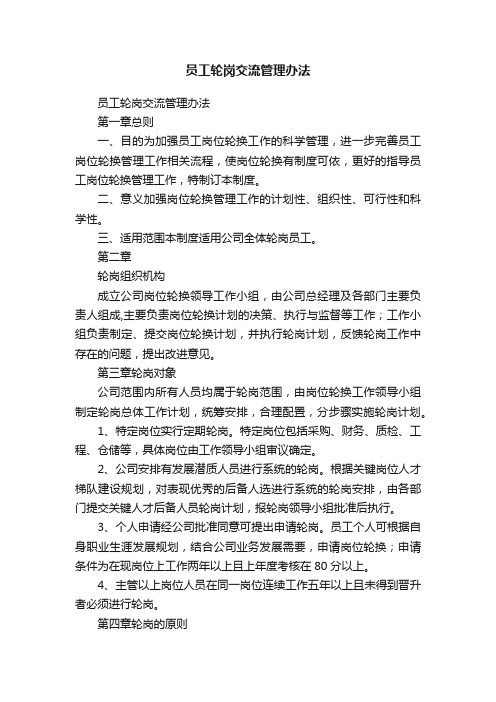 员工轮岗交流管理办法

员工轮岗交流管理办法

第一章总则

一、目的为加强员工岗位轮换工作的科学管理，进一步完善员工岗位轮换管理工作相关流程，使岗位轮换有制度可依，更好的指导员工岗位轮换管理工作，特制订本制度。

二、意义加强岗位轮换管理工作的计划性、组织性、可行性和科学性。

三、适用范围本制度适用公司全体轮岗员工。

第二章

轮岗组织机构

成立公司岗位轮换领导工作小组，由公司总经理及各部门主要负责人组成,主要负责岗位轮换计划的决策、执行与监督等工作；工作小组负责制定、提交岗位轮换计划，并执行轮岗计划，反馈轮岗工作中存在的问题，提出改进意见。

第三章轮岗对象

公司范围内所有人员均属于轮岗范围，由岗位轮换工作领导小组制定轮岗总体工作计划，统筹安排，合理配置，分步骤实施轮岗计划。

1、特定岗位实行定期轮岗。特定岗位包括采购、财务、质检、工程、仓储等，具体岗位由工作领导小组审议确定。

2、公司安排有发展潜质人员进行系统的轮岗。根据关键岗位人才梯队建设规划，对表现优秀的后备人选进行系统的轮岗安排，由各部门提交关键人才后备人员轮岗计划，报轮岗领导小组批准后执行。

3、个人申请经公司批准同意可提出申请轮岗。员工个人可根据自身职业生涯发展规划，结合公司业务发展需要，申请岗位轮换；申请条件为在现岗位上工作两年以上且上年度考核在 80 分以上。

4、主管以上岗位人员在同一岗位连续工作五年以上且未得到晋升者必须进行轮岗。

第四章轮岗的原则